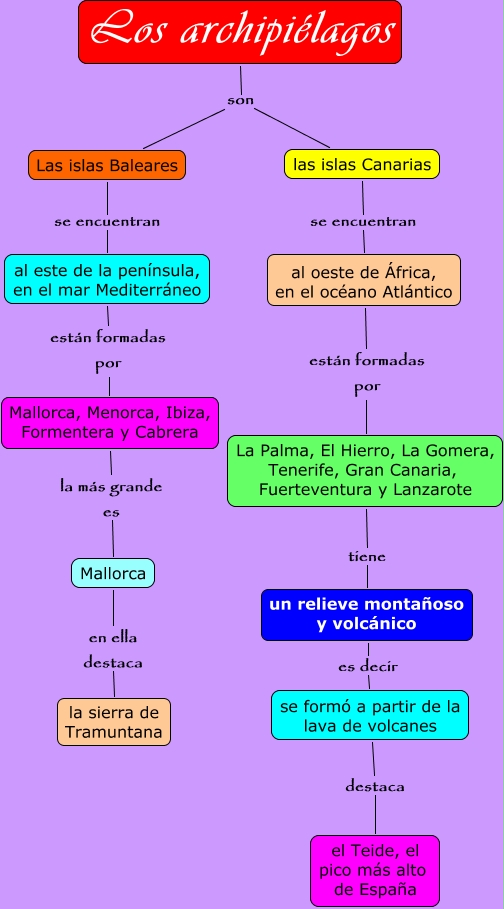 Los archipiélagos

son

Las islas Baleares

se encuentran

al este de la península, en el mar Mediterráneo

están formadas por

Mallorca, Menorca, Ibiza, Formentera y Cabrera

la más grande es

Mallorca

en ella destaca

la sierra de Tramuntana

las islas Canarias

se encuentran

al oeste de África, en el océano Atlántico

están formadas por

La Palma, El Hierro, La Gomera, Tenerife, Gran Canaria, Fuerteventura y Lanzarote

tiene

un relieve montañoso y volcánico

es decir

se formó a partir de la lava de volcanes

destaca

el Teide, el pico más alto de España